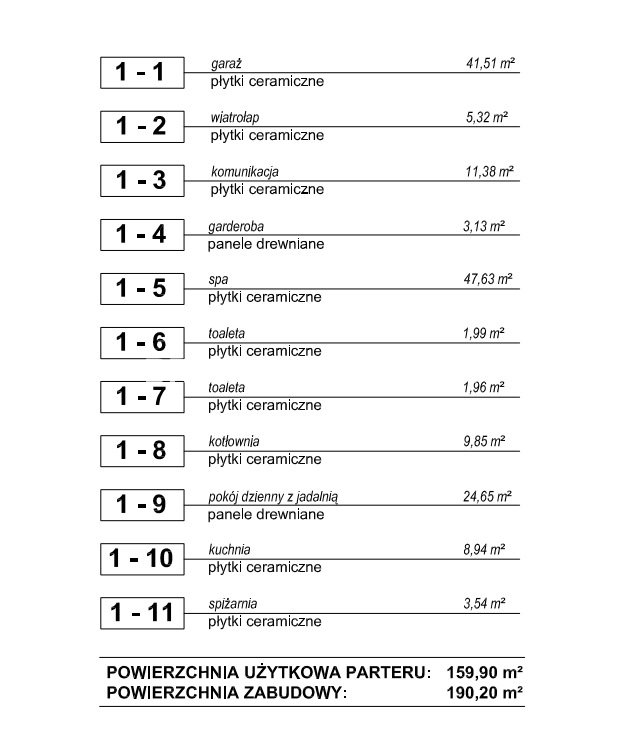 1 - 1 garaż 41,51 m²
płytki ceramiczne

1 - 2 wiatrołap 5,32 m²
płytki ceramiczne

1 - 3 komunikacja 11,38 m²
płytki ceramiczne

1 - 4 garderoba 3,13 m²
panele drewniane

1 - 5 spa 47,63 m²
płytki ceramiczne

1 - 6 toaleta 1,99 m²
płytki ceramiczne

1 - 7 toaleta 1,96 m²
płytki ceramiczne

1 - 8 kotłownia 9,85 m²
płytki ceramiczne

1 - 9 pokój dzienny z jadalnią 24,65 m²
panele drewniane

1 - 10 kuchnia 8,94 m²
płytki ceramiczne

1 - 11 spiżarnia 3,54 m²
płytki ceramiczne

POWIERZCHNIA UŻYTKOWA PARTERU: 159,90 m²
POWIERZCHNIA ZABUDOWY: 190,20 m²